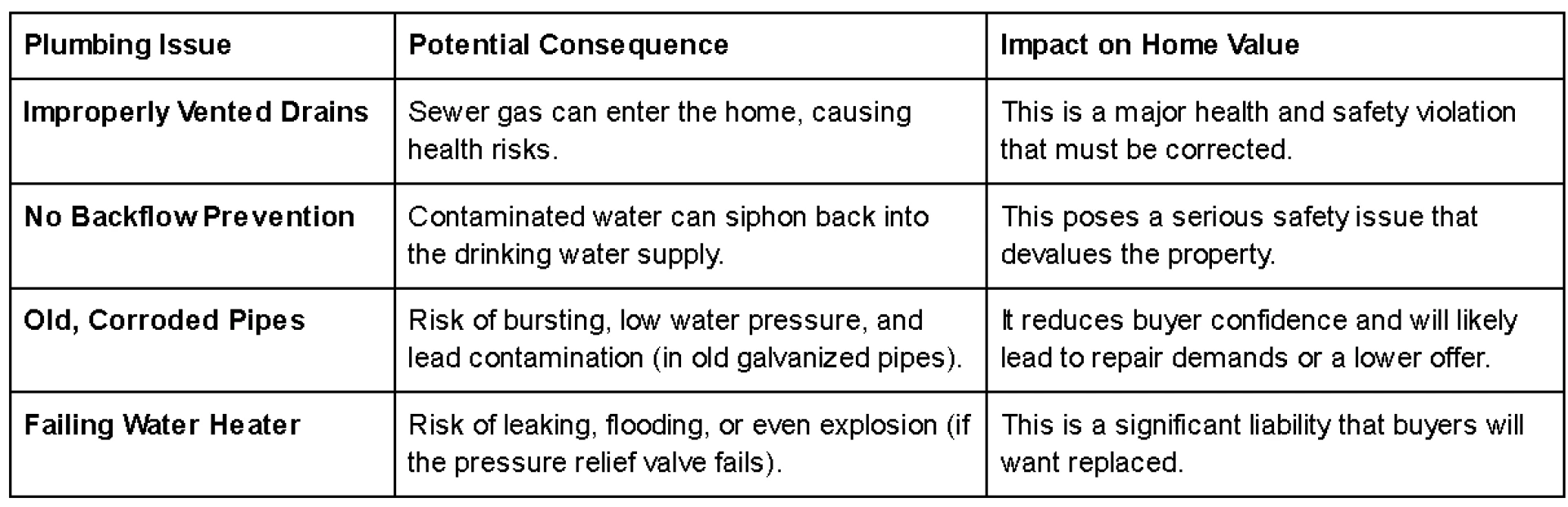 | Plumbing Issue | Potential Consequence | Impact on Home Value |
|---|---|---|
| Improperly Vented Drains | Sewer gas can enter the home, causing health risks. | This is a major health and safety violation that must be corrected. |
| No Backflow Prevention | Contaminated water can siphon back into the drinking water supply. | This poses a serious safety issue that devalues the property. |
| Old, Corroded Pipes | Risk of bursting, low water pressure, and lead contamination (in old galvanized pipes). | It reduces buyer confidence and will likely lead to repair demands or a lower offer. |
| Failing Water Heater | Risk of leaking, flooding, or even explosion (if the pressure relief valve fails). | This is a significant liability that buyers will want replaced. |